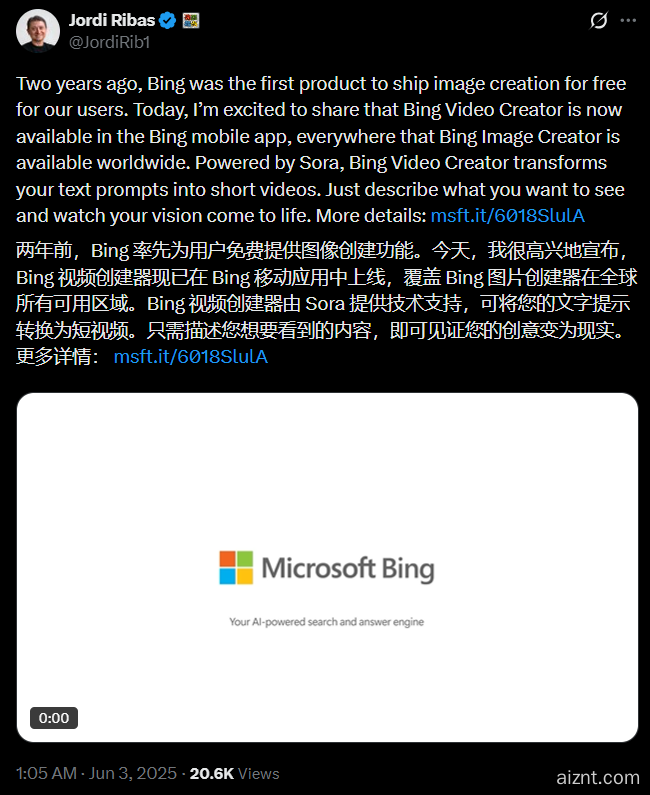 Jordi Ribas
@JordiRib1

Two years ago, Bing was the first product to ship image creation for free for our users. Today, I'm excited to share that Bing Video Creator is now available in the Bing mobile app, everywhere that Bing Image Creator is available worldwide. Powered by Sora, Bing Video Creator transforms your text prompts into short videos. Just describe what you want to see and watch your vision come to life. More details: msft.it/6018SlulA

两年前，Bing 率先为用户免费提供图像创建功能。今天，我很高兴地宣布，Bing 视频创建器现已在 Bing 移动应用中上线，覆盖 Bing 图片创建器在全球所有可用区域。Bing 视频创建器由 Sora 提供技术支持，可将您的文字提示转换为短视频。只需描述您想要看到的内容，即可见证您的创意变为现实。更多详情： msft.it/6018SlulA

Microsoft Bing
Your AI-powered search and answer engine

0:00

1:05 AM · Jun 3, 2025 · 20.6K Views

aiznt.com